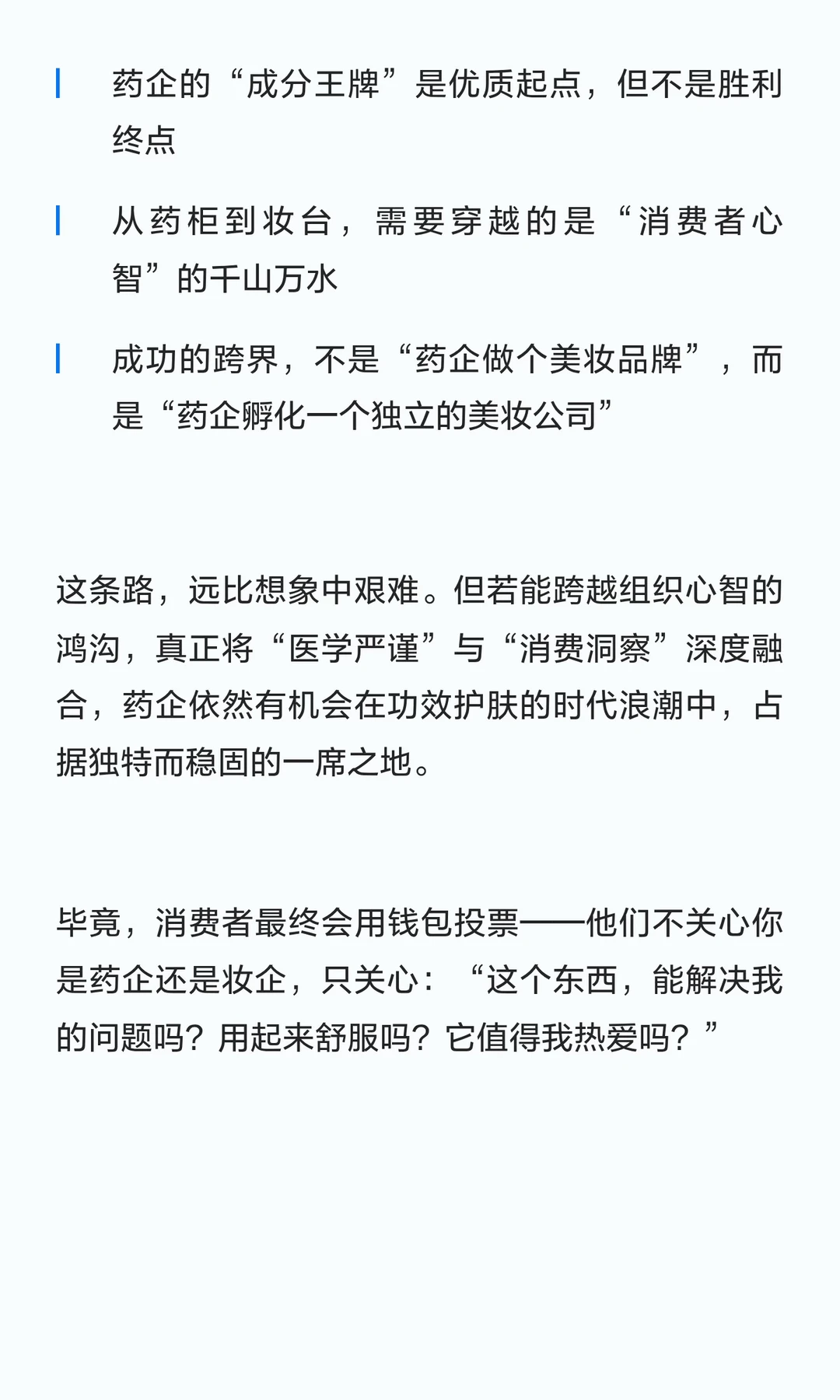 药企的“成分王牌”是优质起点，但不是胜利终点

从药柜到妆台，需要穿越的是“消费者心智”的千山万水

成功的跨界，不是“药企做个美妆品牌”，而是“药企孵化一个独立的美妆公司”

这条路，远比想象中艰难。但若能跨越组织心智的鸿沟，真正将“医学严谨”与“消费洞察”深度融合，药企依然有机会在功效护肤的时代浪潮中，占据独特而稳固的一席之地。

毕竟，消费者最终会用钱包投票——他们不关心你是药企还是妆企，只关心：“这个东西，能解决我的问题吗？用起来舒服吗？它值得我热爱吗？”